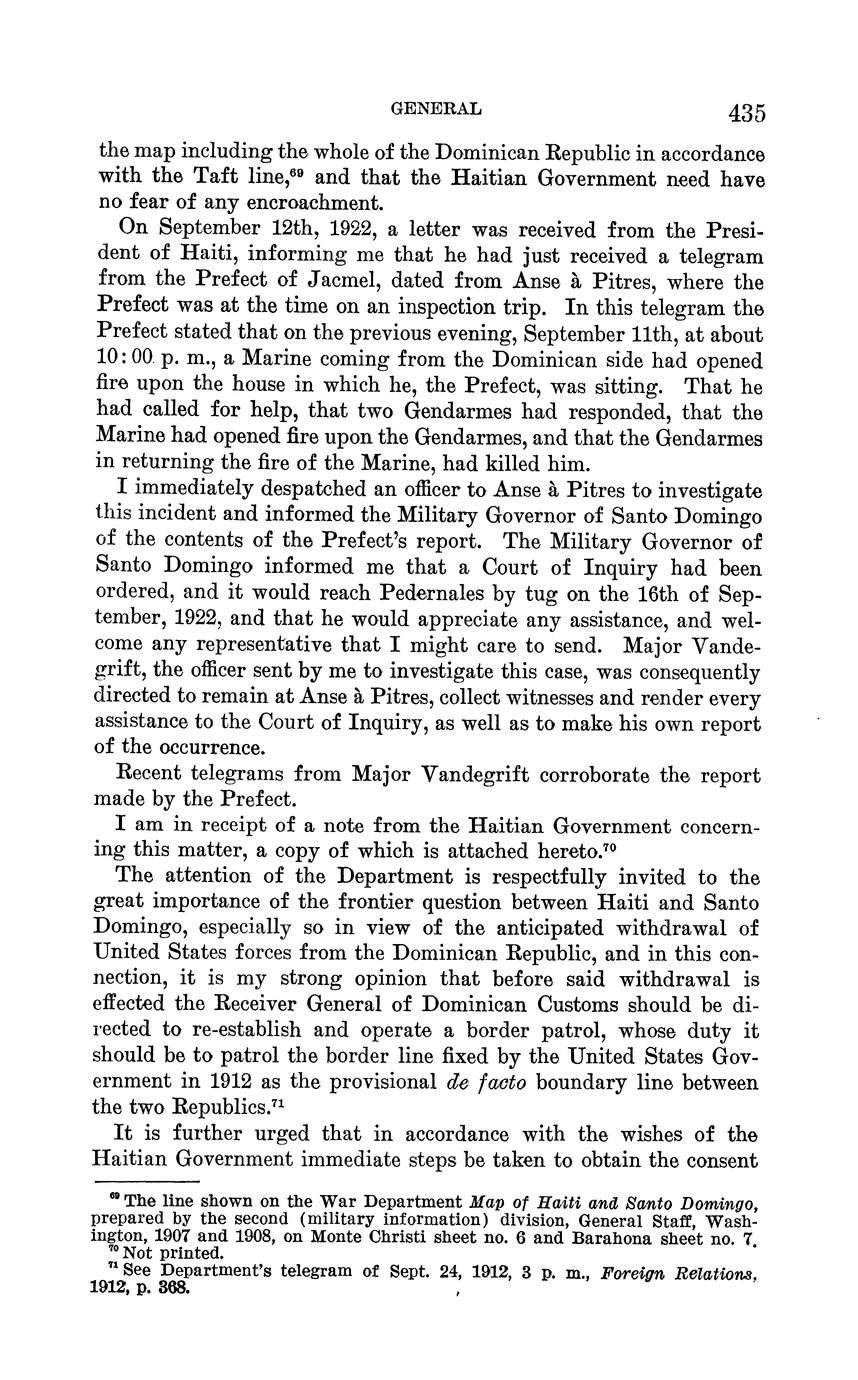 GENERAL 435

the map including the whole of the Dominican Republic in accordance with the Taft line,$^{69}$ and that the Haitian Government need have no fear of any encroachment.

On September 12th, 1922, a letter was received from the President of Haiti, informing me that he had just received a telegram from the Prefect of Jacmel, dated from Anse à Pitres, where the Prefect was at the time on an inspection trip. In this telegram the Prefect stated that on the previous evening, September 11th, at about 10:00 p. m., a Marine coming from the Dominican side had opened fire upon the house in which he, the Prefect, was sitting. That he had called for help, that two Gendarmes had responded, that the Marine had opened fire upon the Gendarmes, and that the Gendarmes in returning the fire of the Marine, had killed him.

I immediately despatched an officer to Anse à Pitres to investigate this incident and informed the Military Governor of Santo Domingo of the contents of the Prefect's report. The Military Governor of Santo Domingo informed me that a Court of Inquiry had been ordered, and it would reach Pedernales by tug on the 16th of September, 1922, and that he would appreciate any assistance, and welcome any representative that I might care to send. Major Vandegrift, the officer sent by me to investigate this case, was consequently directed to remain at Anse à Pitres, collect witnesses and render every assistance to the Court of Inquiry, as well as to make his own report of the occurrence.

Recent telegrams from Major Vandegrift corroborate the report made by the Prefect.

I am in receipt of a note from the Haitian Government concerning this matter, a copy of which is attached hereto.$^{70}$

The attention of the Department is respectfully invited to the great importance of the frontier question between Haiti and Santo Domingo, especially so in view of the anticipated withdrawal of United States forces from the Dominican Republic, and in this connection, it is my strong opinion that before said withdrawal is effected the Receiver General of Dominican Customs should be directed to re-establish and operate a border patrol, whose duty it should be to patrol the border line fixed by the United States Government in 1912 as the provisional de facto boundary line between the two Republics.$^{71}$

It is further urged that in accordance with the wishes of the Haitian Government immediate steps be taken to obtain the consent

$^{69}$ The line shown on the War Department Map of Haiti and Santo Domingo, prepared by the second (military information) division, General Staff, Washington, 1907 and 1908, on Monte Christi sheet no. 6 and Barahona sheet no. 7.
$^{70}$ Not printed.
$^{71}$ See Department's telegram of Sept. 24, 1912, 3 p. m., Foreign Relations, 1912, p. 368.